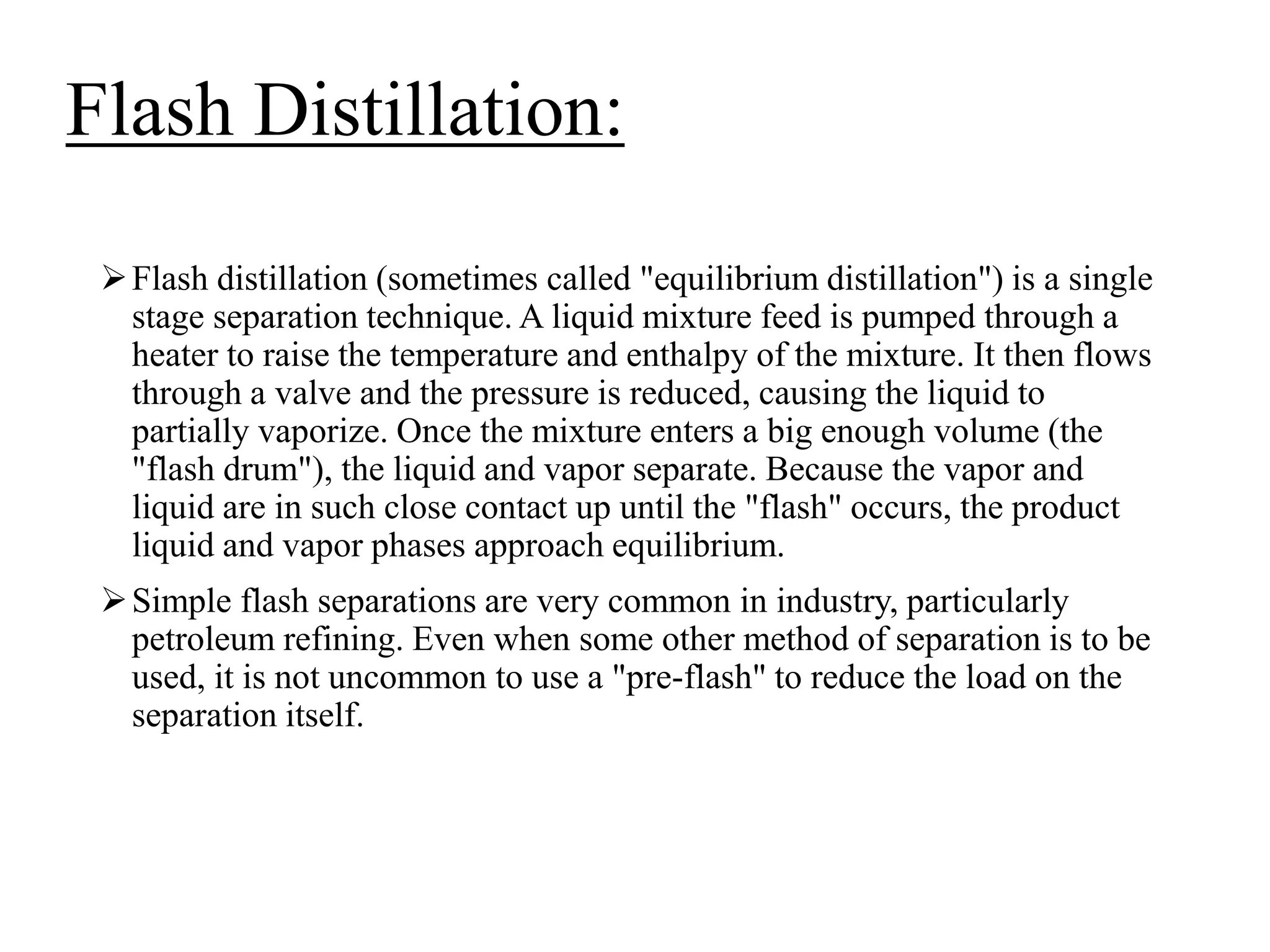 Flash Distillation:

➢ Flash distillation (sometimes called "equilibrium distillation") is a single stage separation technique. A liquid mixture feed is pumped through a heater to raise the temperature and enthalpy of the mixture. It then flows through a valve and the pressure is reduced, causing the liquid to partially vaporize. Once the mixture enters a big enough volume (the "flash drum"), the liquid and vapor separate. Because the vapor and liquid are in such close contact up until the "flash" occurs, the product liquid and vapor phases approach equilibrium.

➢ Simple flash separations are very common in industry, particularly petroleum refining. Even when some other method of separation is to be used, it is not uncommon to use a "pre-flash" to reduce the load on the separation itself.